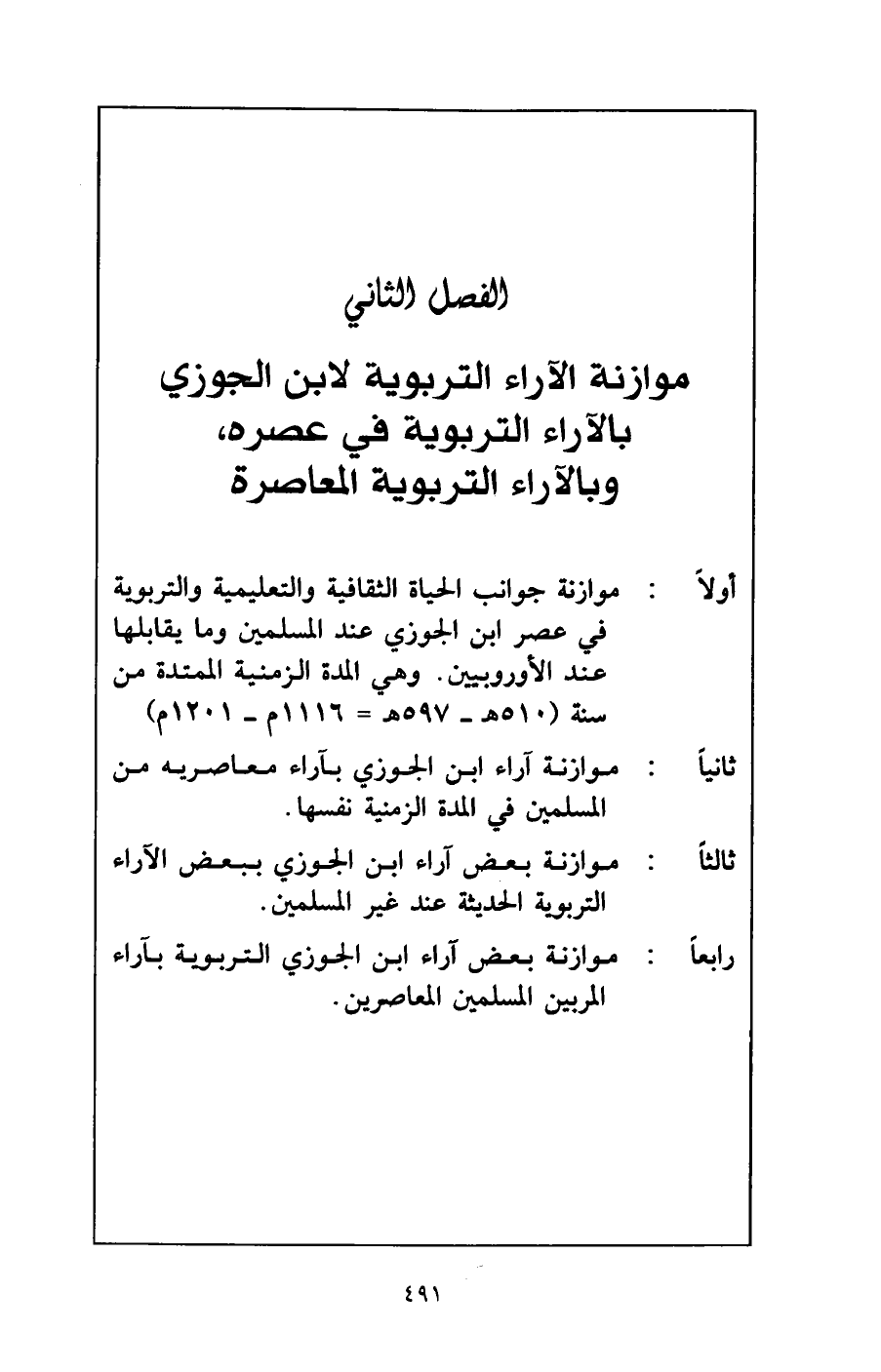 الفصل الثاني

موازنة الآراء التربوية لابن الجوزي
بالآراء التربوية في عصره،
وبالآراء التربوية المعاصرة

أولاً : موازنة جوانب الحياة الثقافية والتعليمية والتربوية في عصر ابن الجوزي عند المسلمين وما يقابلها عند الأوروبيين. وهي المدة الزمنية الممتدة من سنة (٥١٠هـ ـ ٥٩٧هـ = ١١١٦م ـ ١٢٠١م)

ثانياً : موازنة آراء ابن الجوزي بآراء معاصريه من المسلمين في المدة الزمنية نفسها.

ثالثاً : موازنة بعض آراء ابن الجوزي ببعض الآراء التربوية الحديثة عند غير المسلمين.

رابعاً : موازنة بعض آراء ابن الجوزي التربوية بآراء المربين المسلمين المعاصرين.

٤٩١